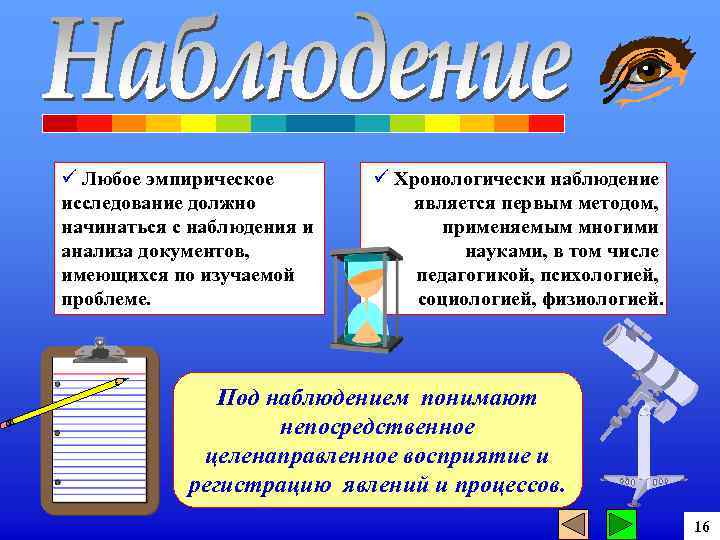 Наблюдение

✓ Любое эмпирическое исследование должно начинаться с наблюдения и анализа документов, имеющихся по изучаемой проблеме.

✓ Хронологически наблюдение является первым методом, применяемым многими науками, в том числе педагогикой, психологией, социологией, физиологией.

Под наблюдением понимают непосредственное целенаправленное восприятие и регистрацию явлений и процессов.

16